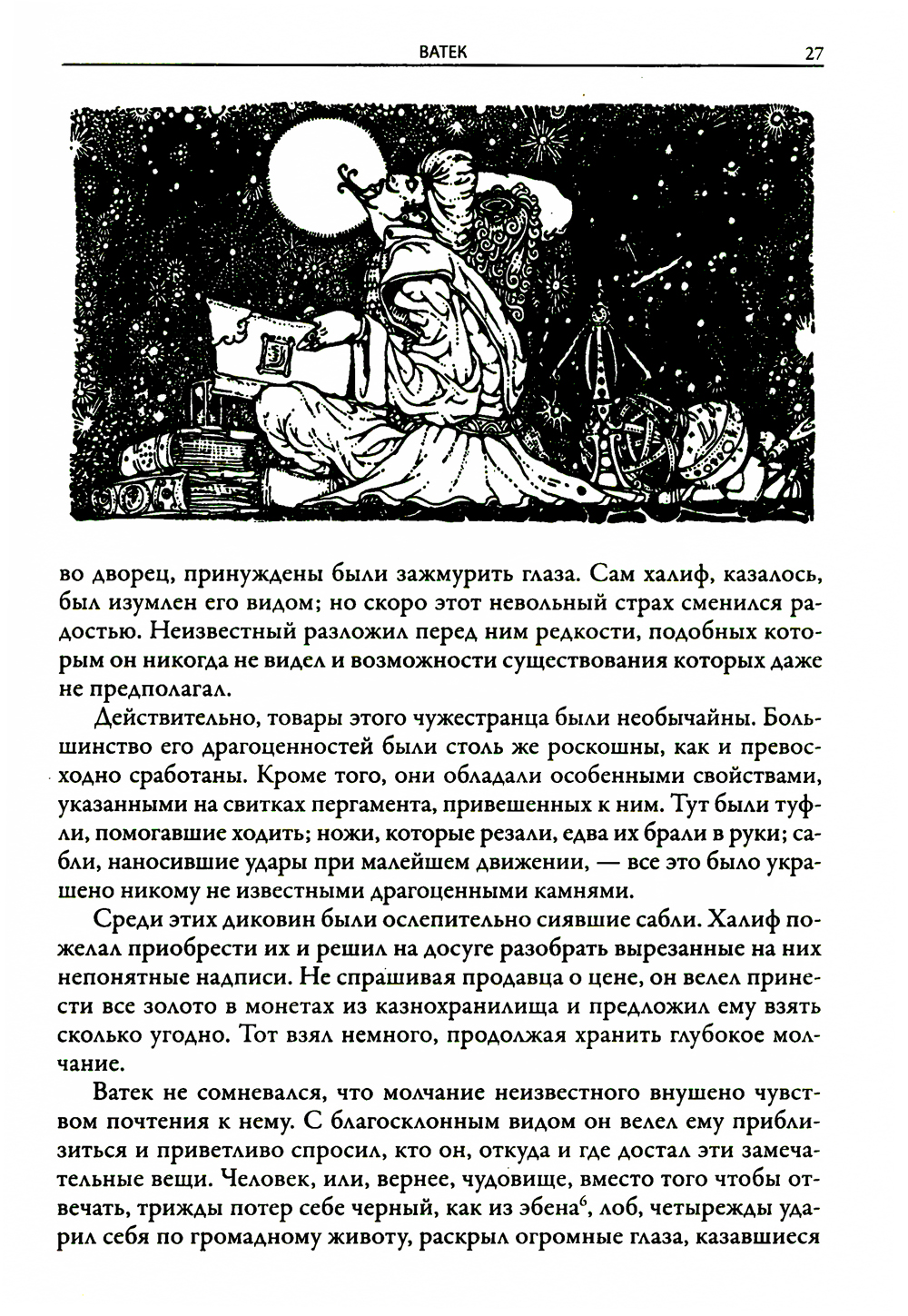 ВАТЕК 27

во дворец, принуждены были зажмурить глаза. Сам халиф, казалось, был изумлен его видом; но скоро этот невольный страх сменился радостью. Неизвестный разложил перед ним редкости, подобных которым он никогда не видел и возможности существования которых даже не предполагал.

Действительно, товары этого чужестранца были необычайны. Большинство его драгоценностей были столь же роскошны, как и превосходно сработаны. Кроме того, они обладали особенными свойствами, указанными на свитках пергамента, привешенных к ним. Тут были туфли, помогавшие ходить; ножи, которые резали, едва их брали в руки; сабли, наносившие удары при малейшем движении, — все это было украшено никому не известными драгоценными камнями.

Среди этих диковин были ослепительно сиявшие сабли. Халиф пожелал приобрести их и решил на досуге разобрать вырезанные на них непонятные надписи. Не спрашивая продавца о цене, он велел принести все золото в монетах из казнохранилища и предложил ему взять сколько угодно. Тот взял немного, продолжая хранить глубокое молчание.

Ватек не сомневался, что молчание неизвестного внушено чувством почтения к нему. С благосклонным видом он велел ему приблизиться и приветливо спросил, кто он, откуда и где достал эти замечательные вещи. Человек, или, вернее, чудовище, вместо того чтобы отвечать, трижды потер себе черный, как из эбена$^6$, лоб, четырежды ударил себя по громадному животу, раскрыл огромные глаза, казавшиеся